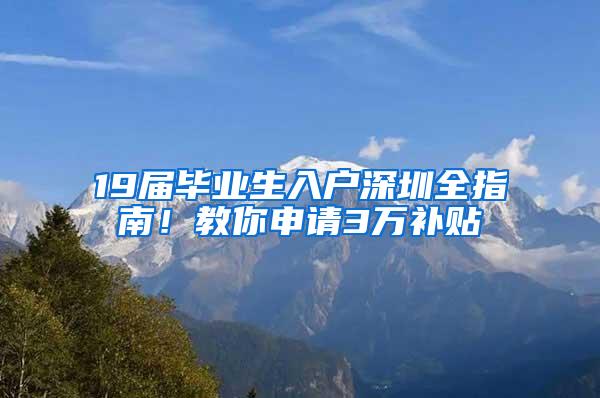 19届毕业生入户深圳全指南！教你申请3万补贴